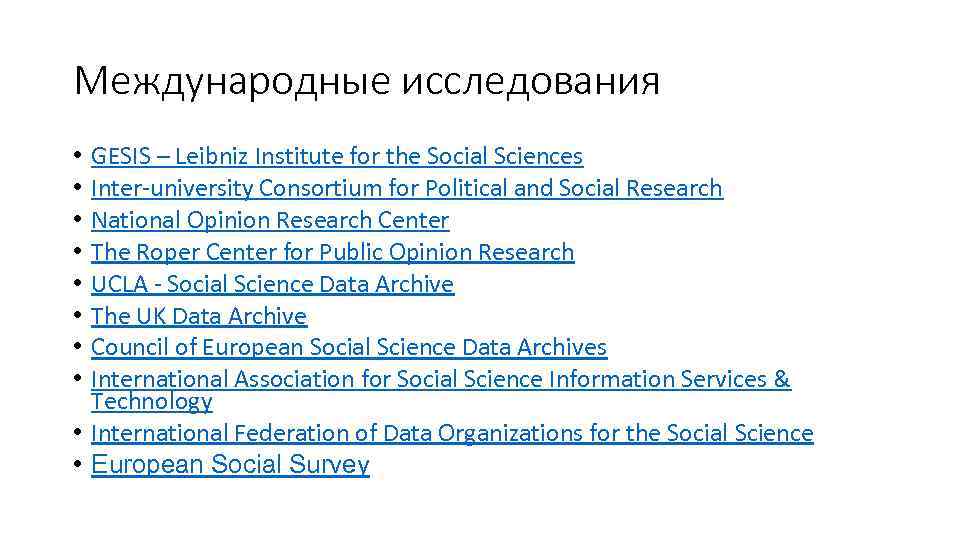 Международные исследования

• GESIS – Leibniz Institute for the Social Sciences
• Inter-university Consortium for Political and Social Research
• National Opinion Research Center
• The Roper Center for Public Opinion Research
• UCLA - Social Science Data Archive
• The UK Data Archive
• Council of European Social Science Data Archives
• International Association for Social Science Information Services & Technology
• International Federation of Data Organizations for the Social Science
• European Social Survey